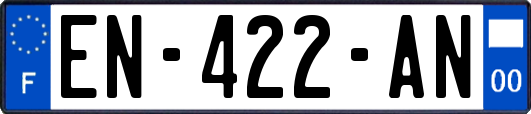 F
EN-422-AN
00